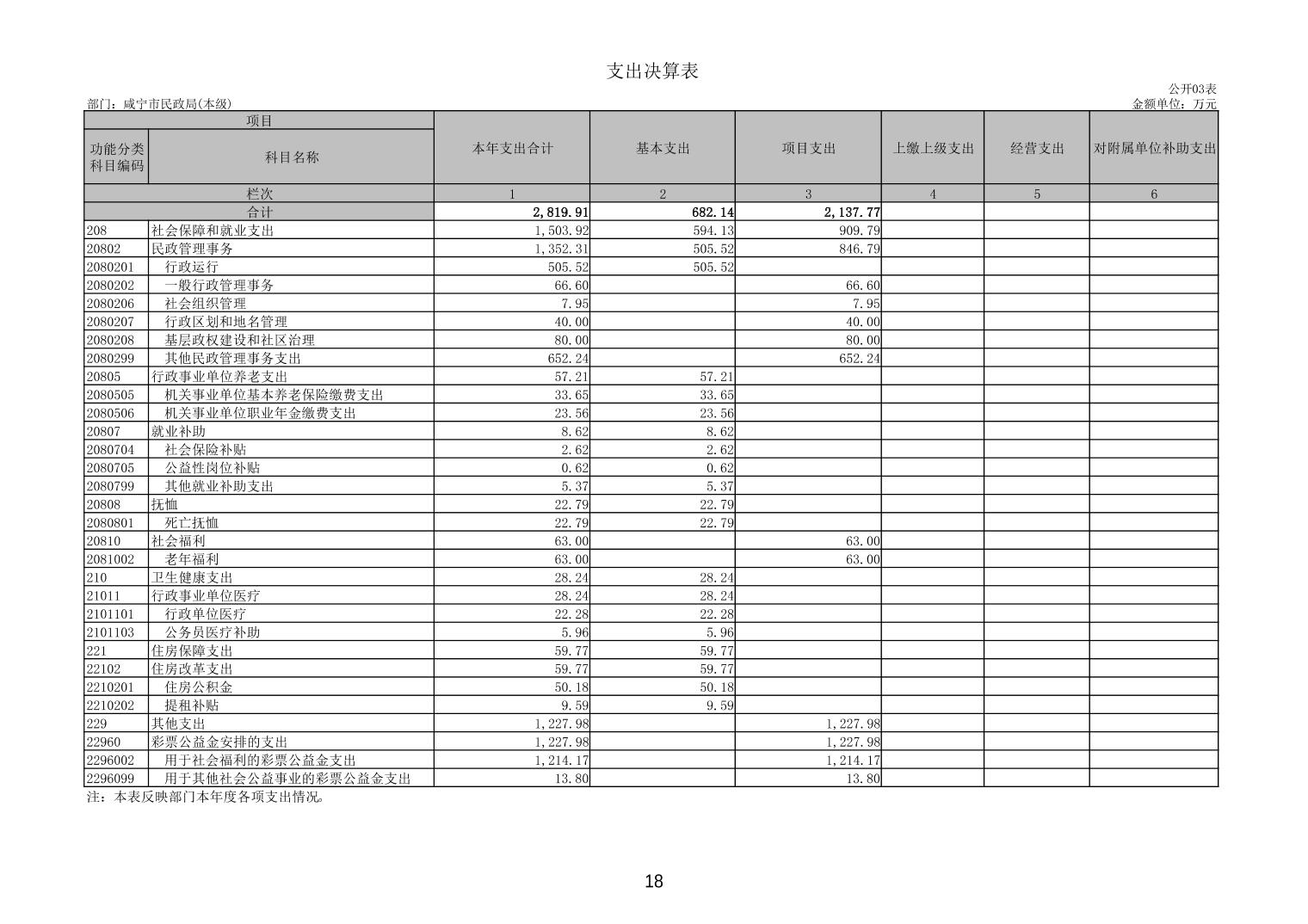 支出决算表

公开03表

部门：咸宁市民政局(本级)

金额单位：万元

| 项目 | | 本年支出合计 | 基本支出 | 项目支出 | 上缴上级支出 | 经营支出 | 对附属单位补助支出 |
|---|---|---|---|---|---|---|---|
| 功能分类科目编码 | 科目名称 | | | | | | |
| 栏次 | | 1 | 2 | 3 | 4 | 5 | 6 |
| 合计 | | 2,819.91 | 682.14 | 2,137.77 | | | |
| 208 | 社会保障和就业支出 | 1,503.92 | 594.13 | 909.79 | | | |
| 20802 | 民政管理事务 | 1,352.31 | 505.52 | 846.79 | | | |
| 2080201 | 行政运行 | 505.52 | 505.52 | | | | |
| 2080202 | 一般行政管理事务 | 66.60 | | 66.60 | | | |
| 2080206 | 社会组织管理 | 7.95 | | 7.95 | | | |
| 2080207 | 行政区划和地名管理 | 40.00 | | 40.00 | | | |
| 2080208 | 基层政权建设和社区治理 | 80.00 | | 80.00 | | | |
| 2080299 | 其他民政管理事务支出 | 652.24 | | 652.24 | | | |
| 20805 | 行政事业单位养老支出 | 57.21 | 57.21 | | | | |
| 2080505 | 机关事业单位基本养老保险缴费支出 | 33.65 | 33.65 | | | | |
| 2080506 | 机关事业单位职业年金缴费支出 | 23.56 | 23.56 | | | | |
| 20807 | 就业补助 | 8.62 | 8.62 | | | | |
| 2080704 | 社会保险补贴 | 2.62 | 2.62 | | | | |
| 2080705 | 公益性岗位补贴 | 0.62 | 0.62 | | | | |
| 2080799 | 其他就业补助支出 | 5.37 | 5.37 | | | | |
| 20808 | 抚恤 | 22.79 | 22.79 | | | | |
| 2080801 | 死亡抚恤 | 22.79 | 22.79 | | | | |
| 20810 | 社会福利 | 63.00 | | 63.00 | | | |
| 2081002 | 老年福利 | 63.00 | | 63.00 | | | |
| 210 | 卫生健康支出 | 28.24 | 28.24 | | | | |
| 21011 | 行政事业单位医疗 | 28.24 | 28.24 | | | | |
| 2101101 | 行政单位医疗 | 22.28 | 22.28 | | | | |
| 2101103 | 公务员医疗补助 | 5.96 | 5.96 | | | | |
| 221 | 住房保障支出 | 59.77 | 59.77 | | | | |
| 22102 | 住房改革支出 | 59.77 | 59.77 | | | | |
| 2210201 | 住房公积金 | 50.18 | 50.18 | | | | |
| 2210202 | 提租补贴 | 9.59 | 9.59 | | | | |
| 229 | 其他支出 | 1,227.98 | | 1,227.98 | | | |
| 22960 | 彩票公益金安排的支出 | 1,227.98 | | 1,227.98 | | | |
| 2296002 | 用于社会福利的彩票公益金支出 | 1,214.17 | | 1,214.17 | | | |
| 2296099 | 用于其他社会公益事业的彩票公益金支出 | 13.80 | | 13.80 | | | |

注：本表反映部门本年度各项支出情况。

18